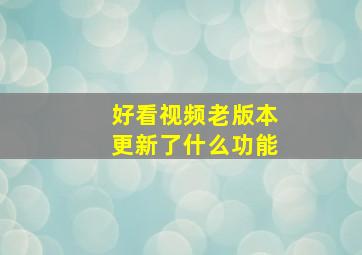 好看视频老版本
更新了什么功能